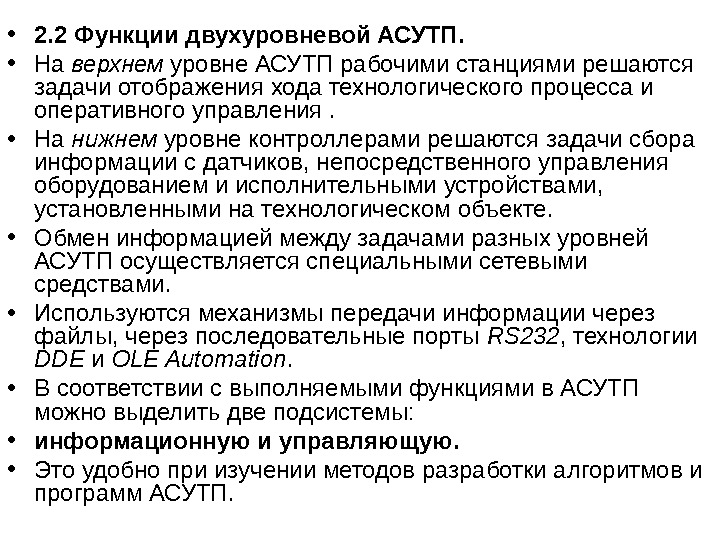 • 2.2 Функции двухуровневой АСУТП.

• На верхнем уровне АСУТП рабочими станциями решаются задачи отображения хода технологического процесса и оперативного управления .

• На нижнем уровне контроллерами решаются задачи сбора информации с датчиков, непосредственного управления оборудованием и исполнительными устройствами, установленными на технологическом объекте.

• Обмен информацией между задачами разных уровней АСУТП осуществляется специальными сетевыми средствами.

• Используются механизмы передачи информации через файлы, через последовательные порты RS232, технологии DDE и OLE Automation.

• В соответствии с выполняемыми функциями в АСУТП можно выделить две подсистемы:

• информационную и управляющую.

• Это удобно при изучении методов разработки алгоритмов и программ АСУТП.